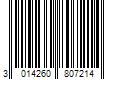 3 014260 807214